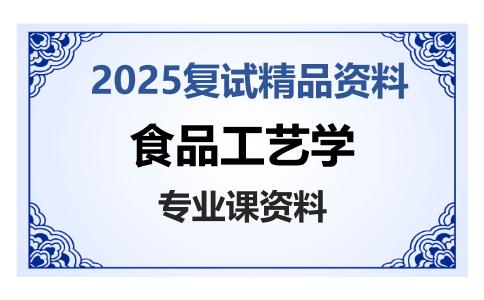 2025复试精品资料

食品工艺学

专业课资料